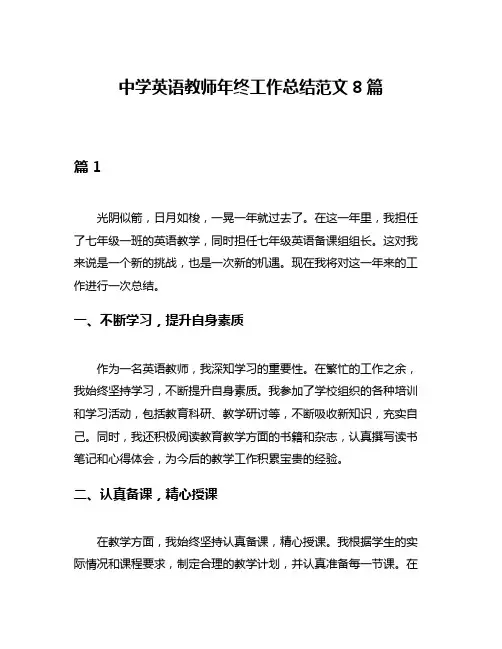 中学英语教师年终工作总结范文 8 篇

篇 1

光阴似箭，日月如梭，一晃一年就过去了。在这一年里，我担任了七年级一班的英语教学，同时担任七年级英语备课组组长。这对我来说是一个新的挑战，也是一次新的机遇。现在我将对这一年来的工作进行一次总结。

一、不断学习，提升自身素质

作为一名英语教师，我深知学习的重要性。在繁忙的工作之余，我始终坚持学习，不断提升自身素质。我参加了学校组织的各种培训和学习活动，包括教育科研、教学研讨等，不断吸收新知识，充实自己。同时，我还积极阅读教育教学方面的书籍和杂志，认真撰写读书笔记和心得体会，为今后的教学工作积累宝贵的经验。

二、认真备课，精心授课

在教学方面，我始终坚持认真备课，精心授课。我根据学生的实际情况和课程要求，制定合理的教学计划，并认真准备每一节课。在